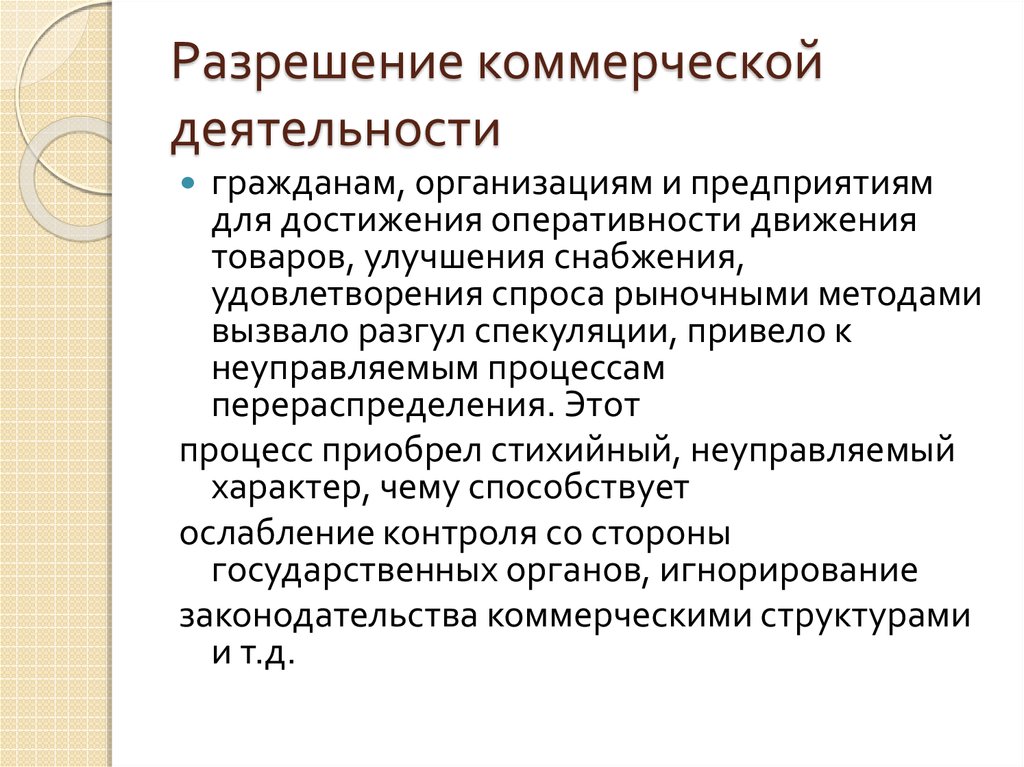 Разрешение коммерческой деятельности

гражданам, организациям и предприятиям для достижения оперативности движения товаров, улучшения снабжения, удовлетворения спроса рыночными методами вызвало разгул спекуляции, привело к неуправляемым процессам перераспределения. Этот

процесс приобрел стихийный, неуправляемый характер, чему способствует

ослабление контроля со стороны государственных органов, игнорирование

законодательства коммерческими структурами и т.д.